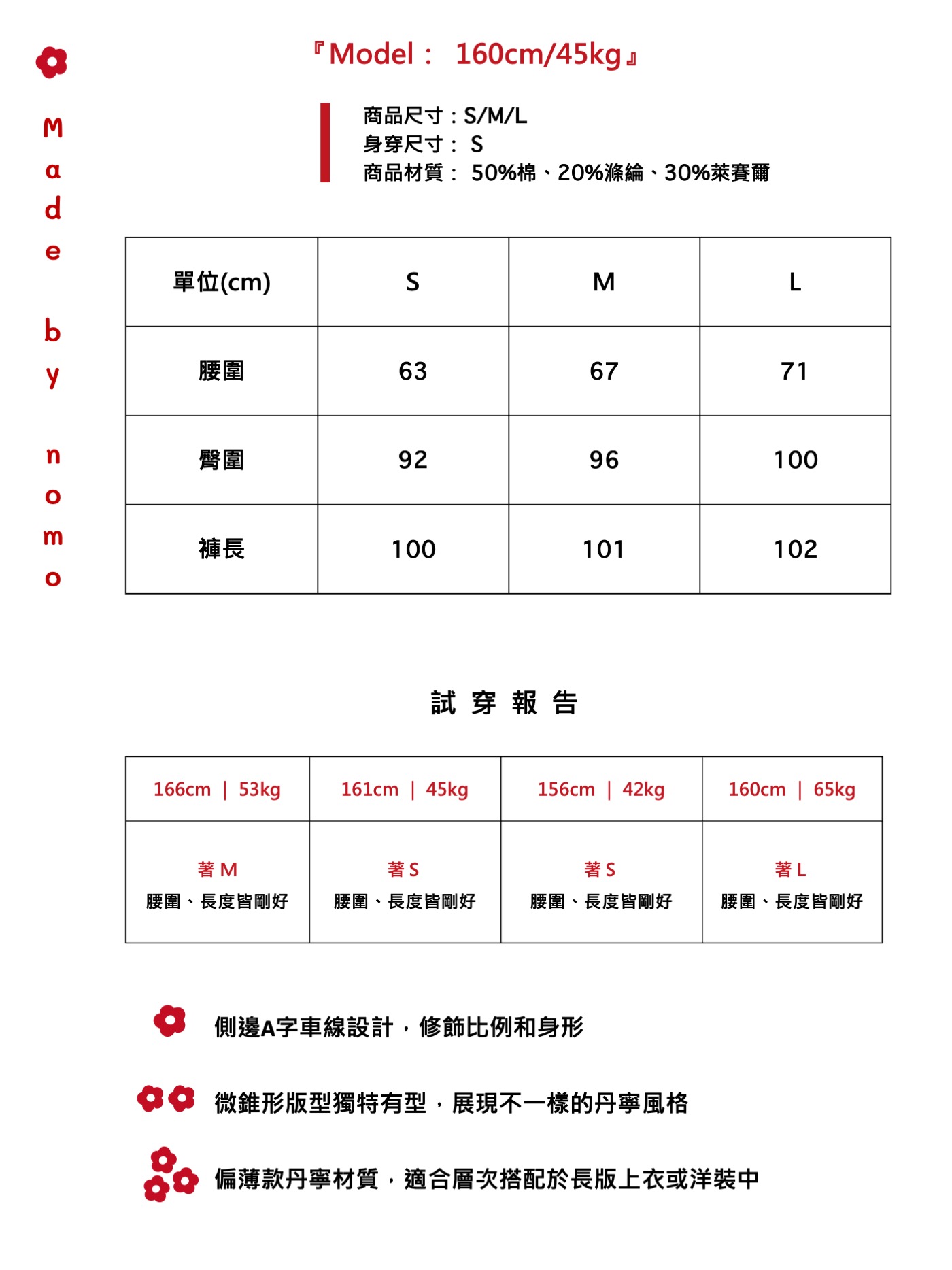 Made by nomo

『Model： 160cm/45kg』

商品尺寸：S/M/L
身穿尺寸： S
商品材質： 50%棉、20%滌綸、30%萊賽爾

| 單位(cm) | S | M | L |
|---|---|---|---|
| 腰圍 | 63 | 67 | 71 |
| 臀圍 | 92 | 96 | 100 |
| 褲長 | 100 | 101 | 102 |

試 穿 報 告

| 166cm ｜ 53kg | 161cm ｜ 45kg | 156cm ｜ 42kg | 160cm ｜ 65kg |
|---|---|---|---|
| 著 M 腰圍、長度皆剛好 | 著 S 腰圍、長度皆剛好 | 著 S 腰圍、長度皆剛好 | 著 L 腰圍、長度皆剛好 |

側邊A字車線設計，修飾比例和身形

微錐形版型獨特有型，展現不一樣的丹寧風格

偏薄款丹寧材質，適合層次搭配於長版上衣或洋裝中